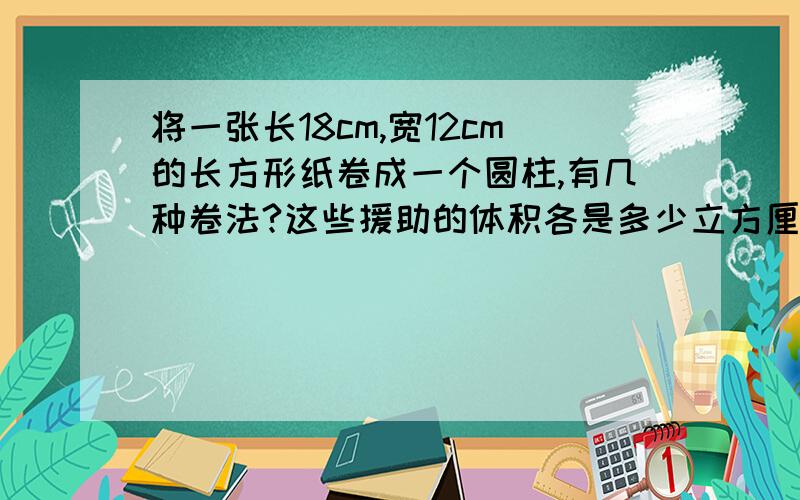 将一张长18cm,宽12cm的长方形纸卷成一个圆柱,有几种卷法?这些援助的体积各是多少立方厘